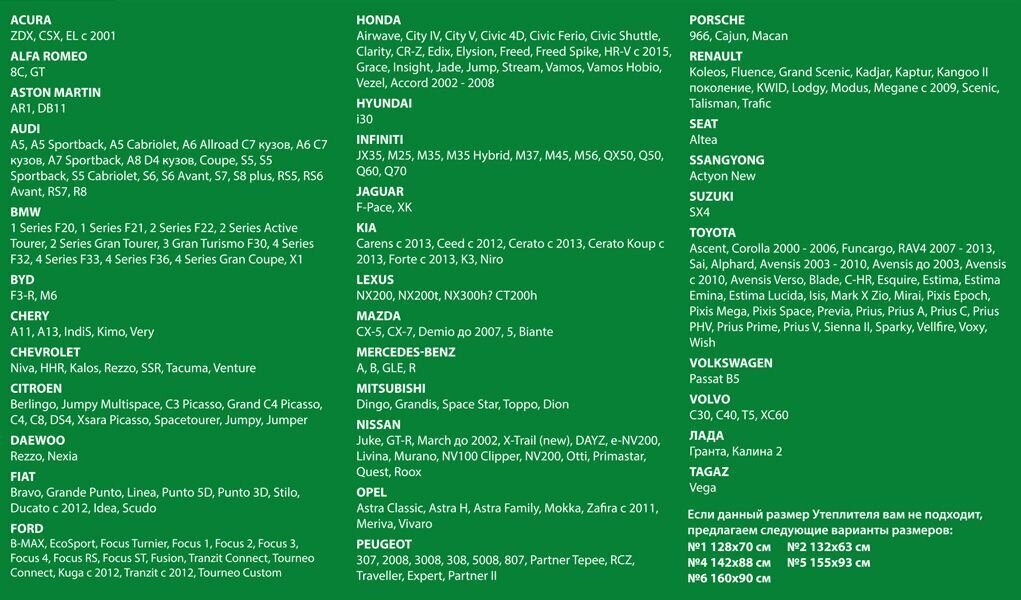 ACURA
ZDX, CSX, EL с 2001

ALFA ROMEO
8C, GT

ASTON MARTIN
AR1, DB11

AUDI
A5, A5 Sportback, A5 Cabriolet, A6 Allroad C7 кузов, A6 C7 кузов, A7 Sportback, A8 D4 кузов, Coupe, S5, S5 Sportback, S5 Cabriolet, S6, S6 Avant, S7, S8 plus, RS5, RS6 Avant, RS7, R8

BMW
1 Series F20, 1 Series F21, 2 Series F22, 2 Series Active Tourer, 2 Series Gran Tourer, 3 Gran Turismo F30, 4 Series F32, 4 Series F33, 4 Series F36, 4 Series Gran Coupe, X1

BYD
F3-R, M6

CHERY
A11, A13, IndiS, Kimo, Very

CHEVROLET
Niva, HHR, Kalos, Rezzo, SSR, Tacuma, Venture

CITROEN
Berlingo, Jumpy Multispace, C3 Picasso, Grand C4 Picasso, C4, C8, DS4, Xsara Picasso, Spacetourer, Jumpy, Jumper

DAEWOO
Rezzo, Nexia

FIAT
Bravo, Grande Punto, Linea, Punto 5D, Punto 3D, Stilo, Ducato с 2012, Idea, Scudo

FORD
B-MAX, EcoSport, Focus Turnier, Focus 1, Focus 2, Focus 3, Focus 4, Focus RS, Focus ST, Fusion, Tranzit Connect, Tourneo Connect, Kuga с 2012, Tranzit с 2012, Tourneo Custom

HONDA
Airwave, City IV, City V, Civic 4D, Civic Ferio, Civic Shuttle, Clarity, CR-Z, Edix, Elysion, Freed, Freed Spike, HR-V с 2015, Grace, Insight, Jade, Jump, Stream, Vamos, Vamos Hobio, Vezel, Accord 2002 - 2008

HYUNDAI
i30

INFINITI
JX35, M25, M35, M35 Hybrid, M37, M45, M56, QX50, Q50, Q60, Q70

JAGUAR
F-Pace, XK

KIA
Carens с 2013, Ceed с 2012, Cerato с 2013, Cerato Koup с 2013, Forte с 2013, K3, Niro

LEXUS
NX200, NX200t, NX300h? CT200h

MAZDA
CX-5, CX-7, Demio до 2007, 5, Biante

MERCEDES-BENZ
A, B, GLE, R

MITSUBISHI
Dingo, Grandis, Space Star, Toppo, Dion

NISSAN
Juke, GT-R, March до 2002, X-Trail (new), DAYZ, e-NV200, Livina, Murano, NV100 Clipper, NV200, Otti, Primastar, Quest, Roox

OPEL
Astra Classic, Astra H, Astra Family, Mokka, Zafira с 2011, Meriva, Vivaro

PEUGEOT
307, 2008, 3008, 308, 5008, 807, Partner Tepee, RCZ, Traveller, Expert, Partner II

PORSCHE
966, Cajun, Macan

RENAULT
Koleos, Fluence, Grand Scenic, Kadjar, Kaptur, Kangoo II поколение, KWID, Lodgy, Modus, Megane с 2009, Scenic, Talisman, Trafic

SEAT
Altea

SSANGYONG
Actyon New

SUZUKI
SX4

TOYOTA
Ascent, Corolla 2000 - 2006, Funcargo, RAV4 2007 - 2013, Sai, Alphard, Avensis 2003 - 2010, Avensis до 2003, Avensis с 2010, Avensis Verso, Blade, C-HR, Esquire, Estima, Estima Emina, Estima Lucida, Isis, Mark X Zio, Mirai, Pixis Epoch, Pixis Mega, Pixis Space, Previa, Prius, Prius A, Prius C, Prius PHV, Prius Prime, Prius V, Sienna II, Sparky, Vellfire, Voxy, Wish

VOLKSWAGEN
Passat B5

VOLVO
C30, C40, T5, XC60

ЛАДА
Гранта, Калина 2

TAGAZ
Vega

Если данный размер Утеплителя вам не подходит, предлагаем следующие варианты размеров:
№1 128x70 см №2 132x63 см
№4 142x88 см №5 155x93 см
№6 160x90 см